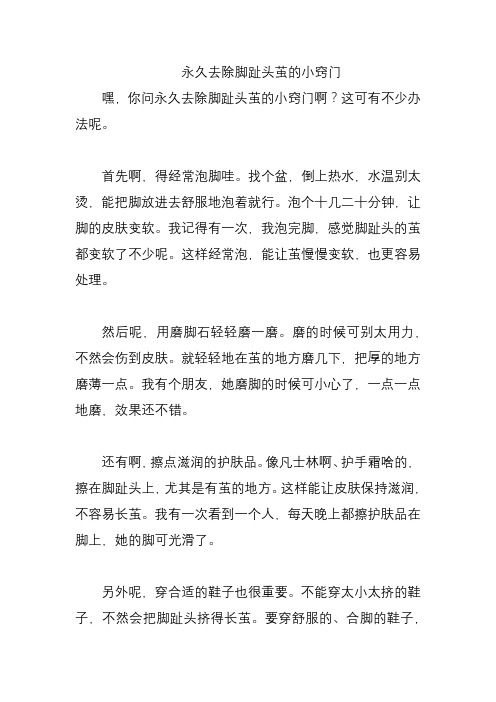 永久去除脚趾头茧的小窍门

嘿，你问永久去除脚趾头茧的小窍门啊？这可有不少办法呢。

首先啊，得经常泡脚哇。找个盆，倒上热水，水温别太烫，能把脚放进去舒服地泡着就行。泡个十几二十分钟，让脚的皮肤变软。我记得有一次，我泡完脚，感觉脚趾头的茧都变软了不少呢。这样经常泡，能让茧慢慢变软，也更容易处理。

然后呢，用磨脚石轻轻磨一磨。磨的时候可别太用力，不然会伤到皮肤。就轻轻地在茧的地方磨几下，把厚的地方磨薄一点。我有个朋友，她磨脚的时候可小心了，一点一点地磨，效果还不错。

还有啊，擦点滋润的护肤品。像凡士林啊、护手霜啥的，擦在脚趾头上，尤其是有茧的地方。这样能让皮肤保持滋润，不容易长茧。我有一次看到一个人，每天晚上都擦护肤品在脚上，她的脚可光滑了。

另外呢，穿合适的鞋子也很重要。不能穿太小太挤的鞋子，不然会把脚趾头挤得长茧。要穿舒服的、合脚的鞋子，